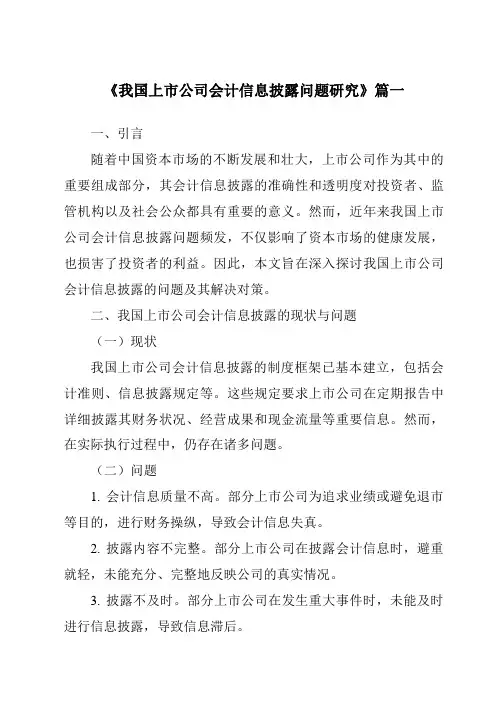 《我国上市公司会计信息披露问题研究》篇一

一、引言

随着中国资本市场的不断发展和壮大，上市公司作为其中的重要组成部分，其会计信息披露的准确性和透明度对投资者、监管机构以及社会公众都具有重要的意义。然而，近年来我国上市公司会计信息披露问题频发，不仅影响了资本市场的健康发展，也损害了投资者的利益。因此，本文旨在深入探讨我国上市公司会计信息披露的问题及其解决对策。

二、我国上市公司会计信息披露的现状与问题

（一）现状

我国上市公司会计信息披露的制度框架已基本建立，包括会计准则、信息披露规定等。这些规定要求上市公司在定期报告中详细披露其财务状况、经营成果和现金流量等重要信息。然而，在实际执行过程中，仍存在诸多问题。

（二）问题

1. 会计信息质量不高。部分上市公司为追求业绩或避免退市等目的，进行财务操纵，导致会计信息失真。

2. 披露内容不完整。部分上市公司在披露会计信息时，避重就轻，未能充分、完整地反映公司的真实情况。

3. 披露不及时。部分上市公司在发生重大事件时，未能及时进行信息披露，导致信息滞后。